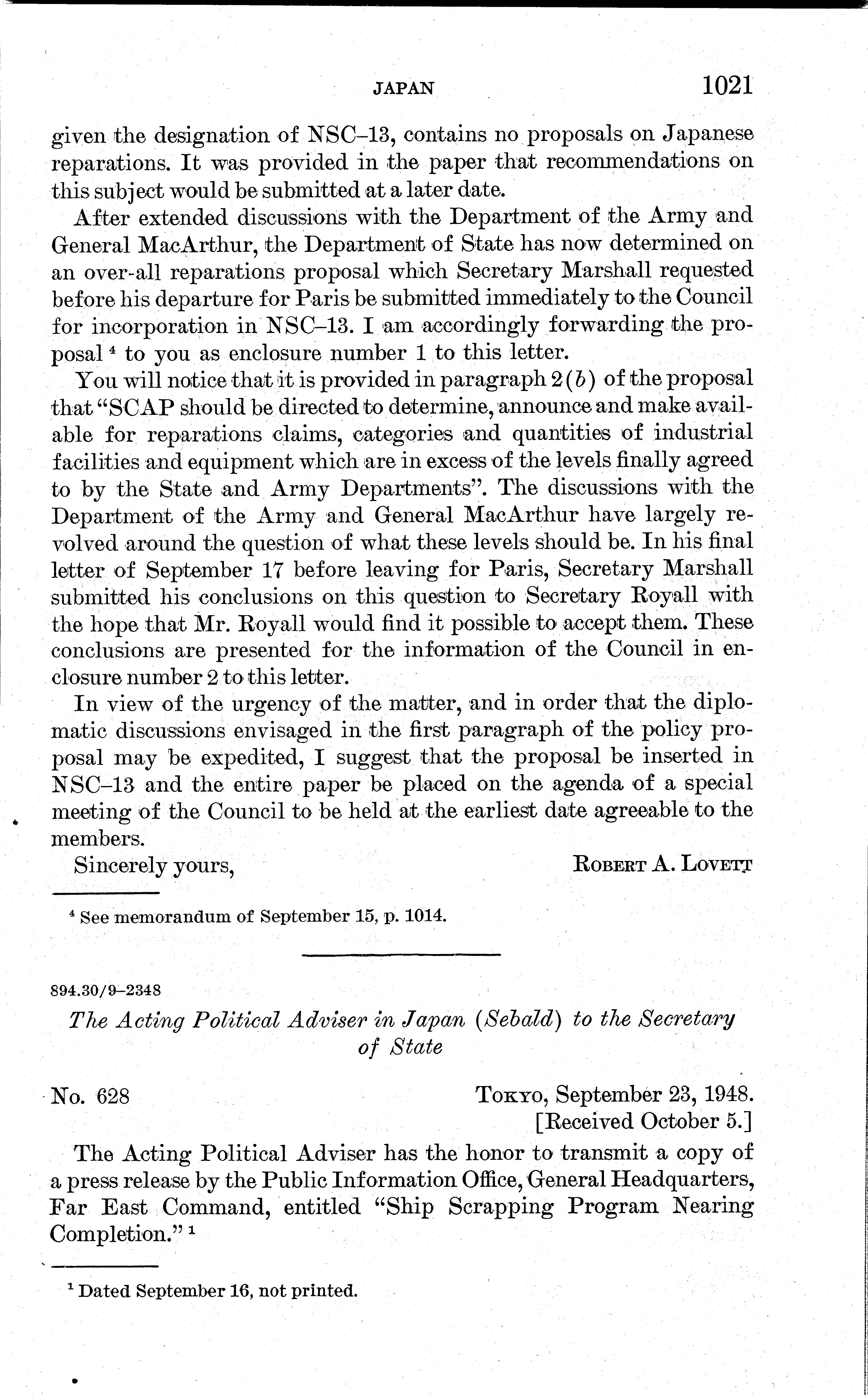 JAPAN 1021

given the designation of NSC–13, contains no proposals on Japanese reparations. It was provided in the paper that recommendations on this subject would be submitted at a later date.

After extended discussions with the Department of the Army and General MacArthur, the Department of State has now determined on an over-all reparations proposal which Secretary Marshall requested before his departure for Paris be submitted immediately to the Council for incorporation in NSC–13. I am accordingly forwarding the proposal $^4$ to you as enclosure number 1 to this letter.

You will notice that it is provided in paragraph 2(b) of the proposal that "SCAP should be directed to determine, announce and make available for reparations claims, categories and quantities of industrial facilities and equipment which are in excess of the levels finally agreed to by the State and Army Departments". The discussions with the Department of the Army and General MacArthur have largely revolved around the question of what these levels should be. In his final letter of September 17 before leaving for Paris, Secretary Marshall submitted his conclusions on this question to Secretary Royall with the hope that Mr. Royall would find it possible to accept them. These conclusions are presented for the information of the Council in enclosure number 2 to this letter.

In view of the urgency of the matter, and in order that the diplomatic discussions envisaged in the first paragraph of the policy proposal may be expedited, I suggest that the proposal be inserted in NSC–13 and the entire paper be placed on the agenda of a special meeting of the Council to be held at the earliest date agreeable to the members.

Sincerely yours, ROBERT A. LOVETT

$^4$ See memorandum of September 15, p. 1014.

894.30/9–2348

The Acting Political Adviser in Japan (Sebald) to the Secretary of State

No. 628 TOKYO, September 23, 1948.
[Received October 5.]

The Acting Political Adviser has the honor to transmit a copy of a press release by the Public Information Office, General Headquarters, Far East Command, entitled "Ship Scrapping Program Nearing Completion." $^1$

$^1$ Dated September 16, not printed.